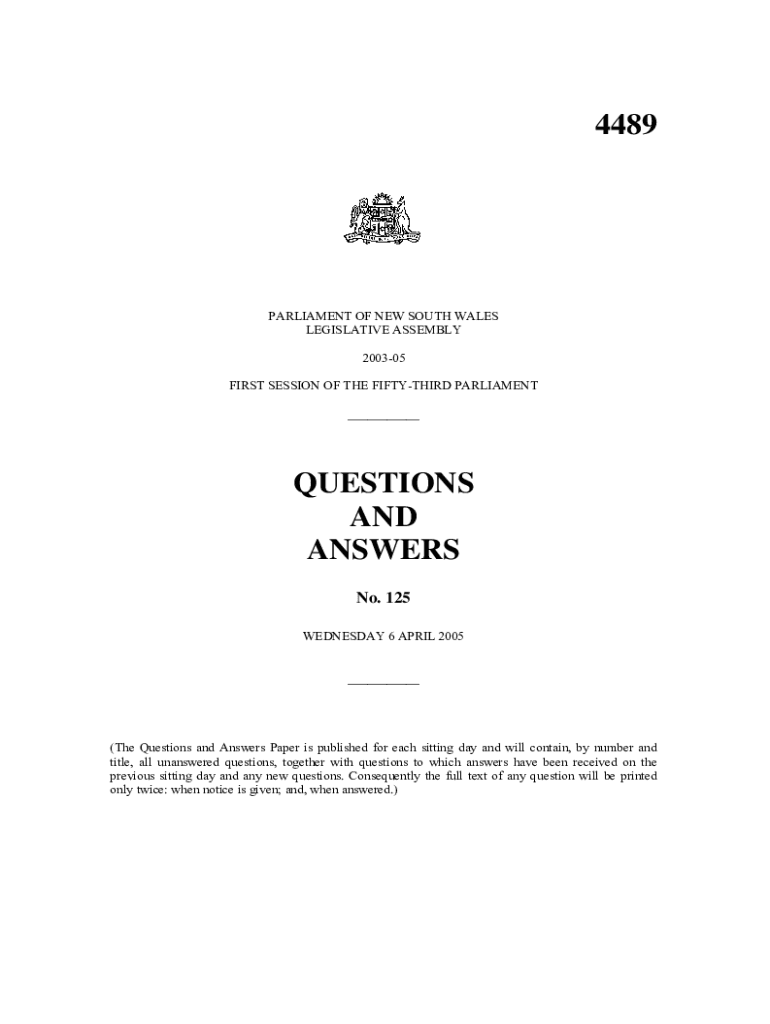 4489

PARLIAMENT OF NEW SOUTH WALES
LEGISLATIVE ASSEMBLY

2003-05

FIRST SESSION OF THE FIFTY-THIRD PARLIAMENT

QUESTIONS
AND
ANSWERS

No. 125

WEDNESDAY 6 APRIL 2005

(The Questions and Answers Paper is published for each sitting day and will contain, by number and title, all unanswered questions, together with questions to which answers have been received on the previous sitting day and any new questions. Consequently the full text of any question will be printed only twice: when notice is given; and, when answered.)